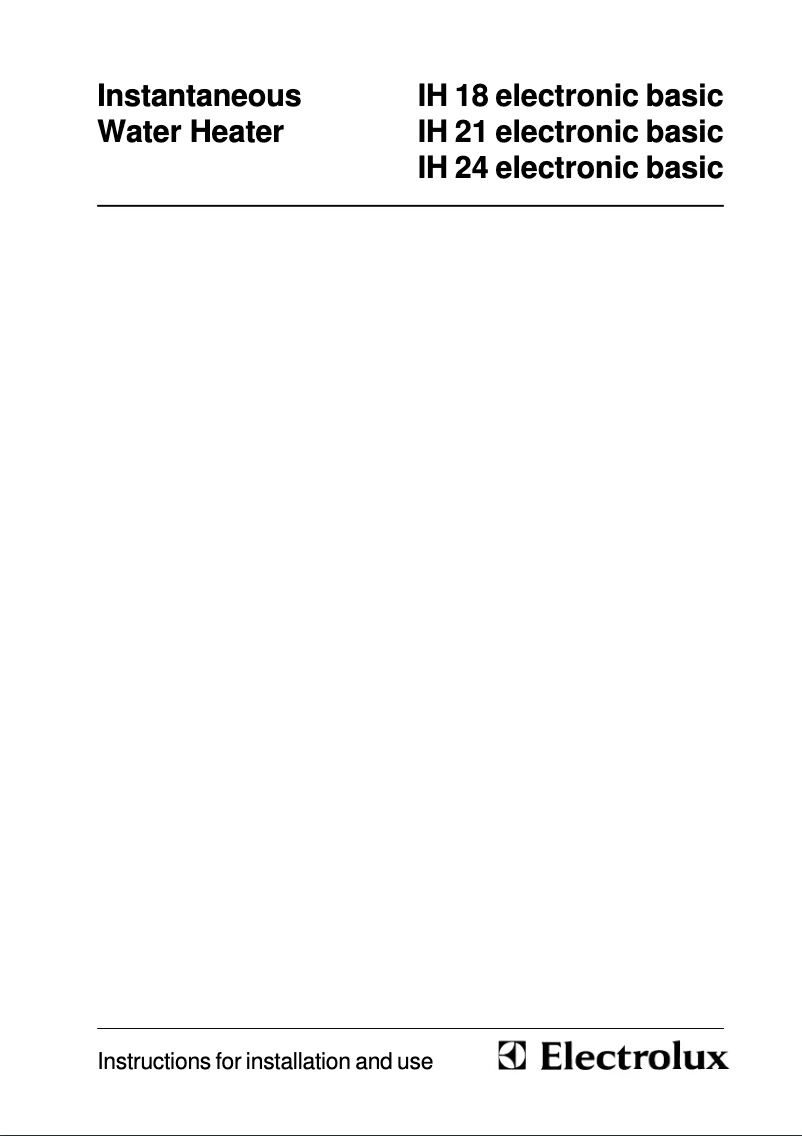 Instantaneous
Water Heater

IH 18 electronic basic
IH 21 electronic basic
IH 24 electronic basic

Instructions for installation and use

Electrolux